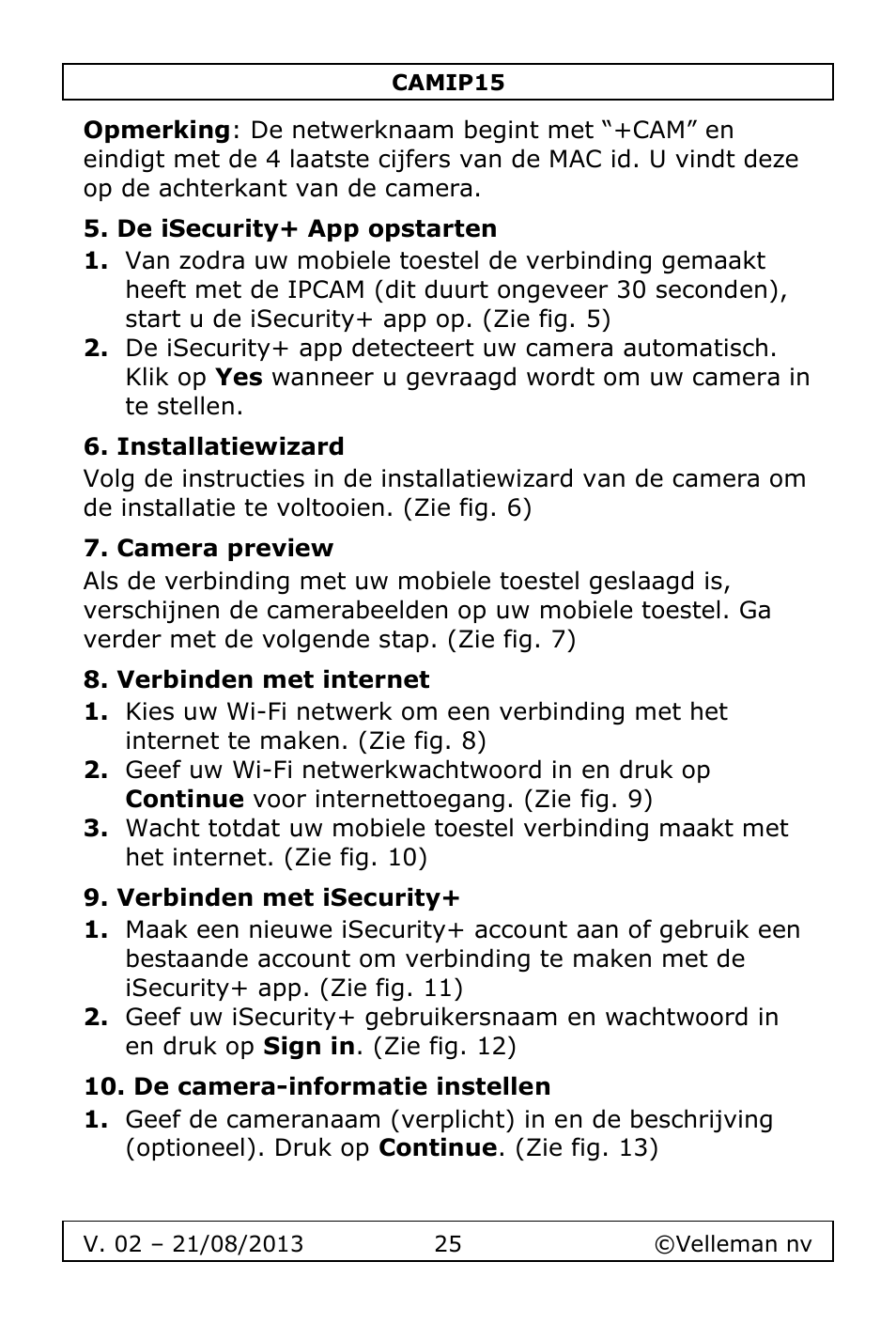 CAMIP15

Opmerking: De netwerknaam begint met “+CAM” en eindigt met de 4 laatste cijfers van de MAC id. U vindt deze op de achterkant van de camera.

5. De iSecurity+ App opstarten

1. Van zodra uw mobiele toestel de verbinding gemaakt heeft met de IPCAM (dit duurt ongeveer 30 seconden), start u de iSecurity+ app op. (Zie fig. 5)
2. De iSecurity+ app detecteert uw camera automatisch. Klik op Yes wanneer u gevraagd wordt om uw camera in te stellen.

6. Installatiewizard

Volg de instructies in de installatiewizard van de camera om de installatie te voltooien. (Zie fig. 6)

7. Camera preview

Als de verbinding met uw mobiele toestel geslaagd is, verschijnen de camerabeelden op uw mobiele toestel. Ga verder met de volgende stap. (Zie fig. 7)

8. Verbinden met internet

1. Kies uw Wi-Fi netwerk om een verbinding met het internet te maken. (Zie fig. 8)
2. Geef uw Wi-Fi netwerkwachtwoord in en druk op Continue voor internettoegang. (Zie fig. 9)
3. Wacht totdat uw mobiele toestel verbinding maakt met het internet. (Zie fig. 10)

9. Verbinden met iSecurity+

1. Maak een nieuwe iSecurity+ account aan of gebruik een bestaande account om verbinding te maken met de iSecurity+ app. (Zie fig. 11)
2. Geef uw iSecurity+ gebruikersnaam en wachtwoord in en druk op Sign in. (Zie fig. 12)

10. De camera-informatie instellen

1. Geef de cameranaam (verplicht) in en de beschrijving (optioneel). Druk op Continue. (Zie fig. 13)

V. 02 – 21/08/2013 25 ©Velleman nv